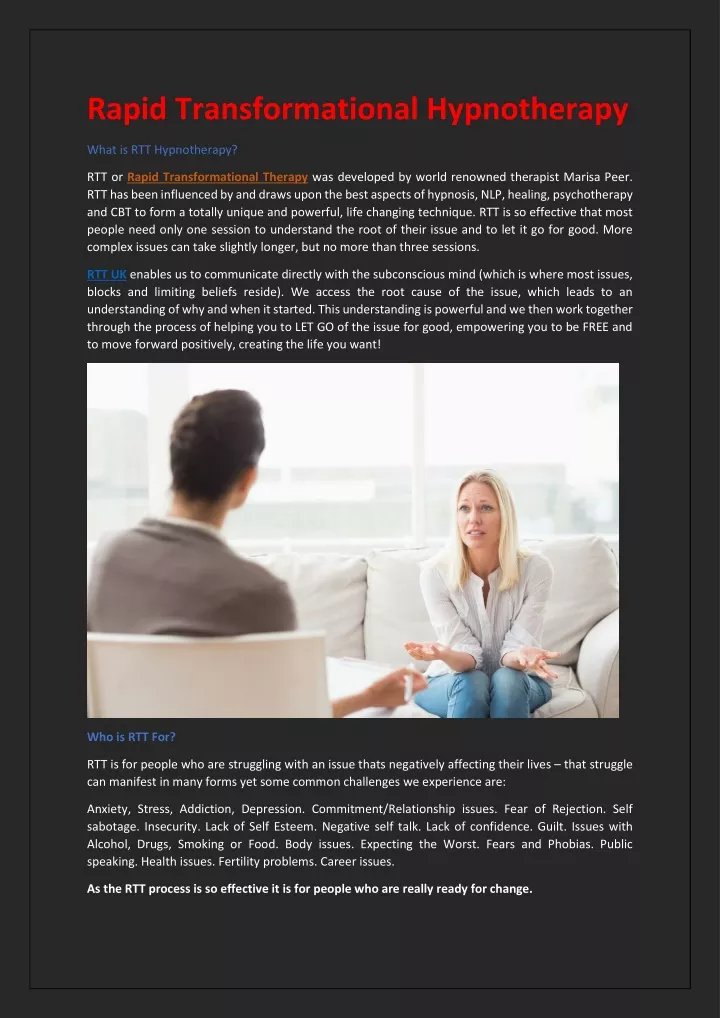 Rapid Transformational Hypnotherapy

What is RTT Hypnotherapy?

RTT or Rapid Transformational Therapy was developed by world renowned therapist Marisa Peer. RTT has been influenced by and draws upon the best aspects of hypnosis, NLP, healing, psychotherapy and CBT to form a totally unique and powerful, life changing technique. RTT is so effective that most people need only one session to understand the root of their issue and to let it go for good. More complex issues can take slightly longer, but no more than three sessions.

RTT UK enables us to communicate directly with the subconscious mind (which is where most issues, blocks and limiting beliefs reside). We access the root cause of the issue, which leads to an understanding of why and when it started. This understanding is powerful and we then work together through the process of helping you to LET GO of the issue for good, empowering you to be FREE and to move forward positively, creating the life you want!

Who is RTT For?

RTT is for people who are struggling with an issue thats negatively affecting their lives – that struggle can manifest in many forms yet some common challenges we experience are:

Anxiety, Stress, Addiction, Depression. Commitment/Relationship issues. Fear of Rejection. Self sabotage. Insecurity. Lack of Self Esteem. Negative self talk. Lack of confidence. Guilt. Issues with Alcohol, Drugs, Smoking or Food. Body issues. Expecting the Worst. Fears and Phobias. Public speaking. Health issues. Fertility problems. Career issues.

As the RTT process is so effective it is for people who are really ready for change.